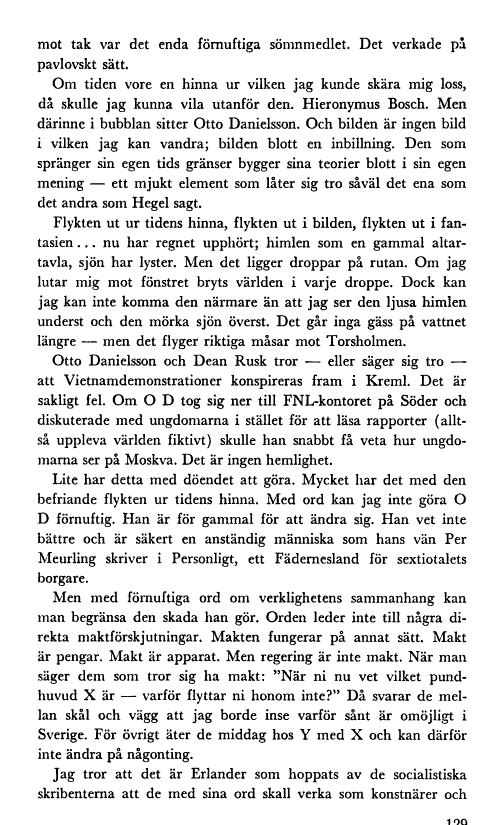 mot tak var det enda förnuftiga sömnmedlet. Det verkade på pavlovskt sätt.

Om tiden vore en hinna ur vilken jag kunde skära mig loss, då skulle jag kunna vila utanför den. Hieronymus Bosch. Men därinne i bubblan sitter Otto Danielsson. Och bilden är ingen bild i vilken jag kan vandra; bilden blott en inbillning. Den som spränger sin egen tids gränser bygger sina teorier blott i sin egen mening — ett mjukt element som låter sig tro såväl det ena som det andra som Hegel sagt.

Flykten ut ur tidens hinna, flykten ut i bilden, flykten ut i fantasien... nu har regnet upphört; himlen som en gammal altartavla, sjön har lyster. Men det ligger droppar på rutan. Om jag lutar mig mot fönstret bryts världen i varje droppe. Dock kan jag kan inte komma den närmare än att jag ser den ljusa himlen underst och den mörka sjön överst. Det går inga gäss på vattnet längre — men det flyger riktiga måsar mot Torsholmen.

Otto Danielsson och Dean Rusk tror — eller säger sig tro — att Vietnamdemonstrationer konspireras fram i Kreml. Det är sakligt fel. Om O D tog sig ner till FNL-kontoret på Söder och diskuterade med ungdomarna i stället för att läsa rapporter (alltså uppleva världen fiktivt) skulle han snabbt få veta hur ungdomarna ser på Moskva. Det är ingen hemlighet.

Lite har detta med döendet att göra. Mycket har det med den befriande flykten ur tidens hinna. Med ord kan jag inte göra O D förnuftig. Han är för gammal för att ändra sig. Han vet inte bättre och är säkert en anständig människa som hans vän Per Meurling skriver i Personligt, ett Fädernesland för sextiotalets borgare.

Men med förnuftiga ord om verklighetens sammanhang kan man begränsa den skada han gör. Orden leder inte till några direkta maktförskjutningar. Makten fungerar på annat sätt. Makt är pengar. Makt är apparat. Men regering är inte makt. När man säger dem som tror sig ha makt: "När ni nu vet vilket pundhuvud X är — varför flyttar ni honom inte?" Då svarar de mellan skål och vägg att jag borde inse varför sånt är omöjligt i Sverige. För övrigt äter de middag hos Y med X och kan därför inte ändra på någonting.

Jag tror att det är Erlander som hoppats av de socialistiska skribenterna att de med sina ord skall verka som konstnärer och

129